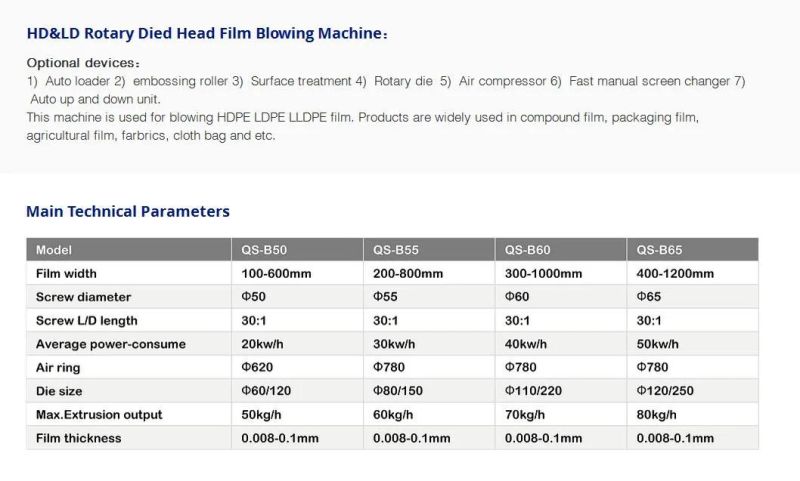 HD&LD Rotary Died Head Film Blowing Machine：

Optional devices：
1) Auto loader 2) embossing roller 3) Surface treatment 4) Rotary die 5) Air compressor 6) Fast manual screen changer 7) Auto up and down unit.
This machine is used for blowing HDPE LDPE LLDPE film. Products are widely used in compound film, packaging film, agricultural film, farbrics, cloth bag and etc.

Main Technical Parameters

| Model | QS-B50 | QS-B55 | QS-B60 | QS-B65 |
|---|---|---|---|---|
| Film width | 100-600mm | 200-800mm | 300-1000mm | 400-1200mm |
| Screw diameter | Φ50 | Φ55 | Φ60 | Φ65 |
| Screw L/D length | 30:1 | 30:1 | 30:1 | 30:1 |
| Average power-consume | 20kw/h | 30kw/h | 40kw/h | 50kw/h |
| Air ring | Φ620 | Φ780 | Φ780 | Φ780 |
| Die size | Φ60/120 | Φ80/150 | Φ110/220 | Φ120/250 |
| Max.Extrusion output | 50kg/h | 60kg/h | 70kg/h | 80kg/h |
| Film thickness | 0.008-0.1mm | 0.008-0.1mm | 0.008-0.1mm | 0.008-0.1mm |